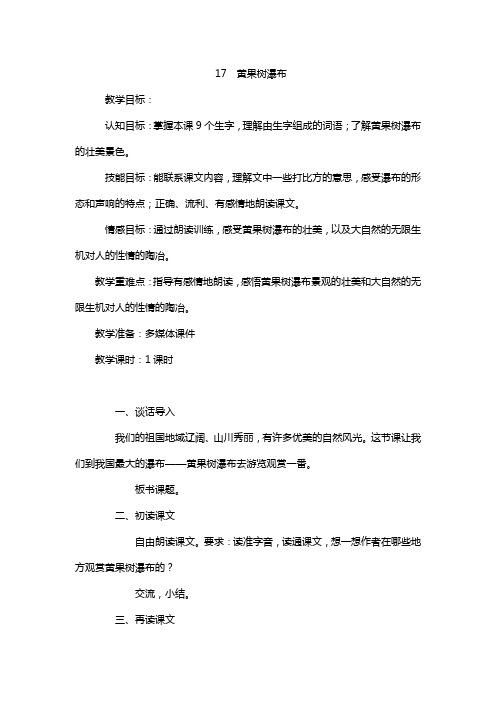 17　黄果树瀑布

教学目标：

认知目标：掌握本课 9 个生字，理解由生字组成的词语；了解黄果树瀑布的壮美景色。

技能目标：能联系课文内容，理解文中一些打比方的意思，感受瀑布的形态和声响的特点；正确、流利、有感情地朗读课文。

情感目标：通过朗读训练，感受黄果树瀑布的壮美，以及大自然的无限生机对人的性情的陶冶。

教学重难点：指导有感情地朗读，感悟黄果树瀑布景观的壮美和大自然的无限生机对人的性情的陶冶。

教学准备：多媒体课件

教学课时：1 课时

一、谈话导入

我们的祖国地域辽阔、山川秀丽，有许多优美的自然风光。这节课让我们到我国最大的瀑布——黄果树瀑布去游览观赏一番。

板书课题。

二、初读课文

自由朗读课文。要求：读准字音，读通课文，想一想作者在哪些地方观赏黄果树瀑布的？

交流，小结。

三、再读课文